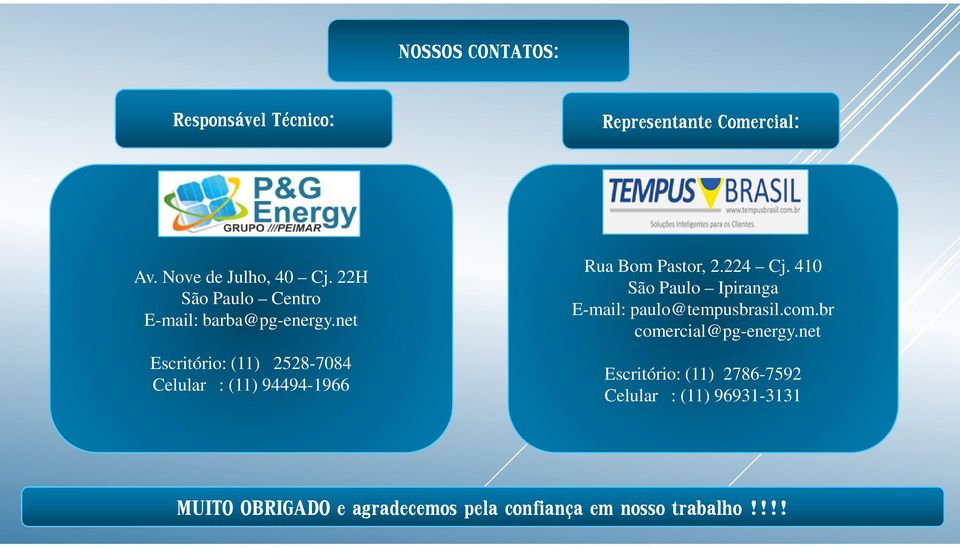 NOSSOS CONTATOS:

Responsável Técnico:

P&G Energy
GRUPO ///PEIMAR

Av. Nove de Julho, 40 – Cj. 22H
São Paulo – Centro
E-mail: barba@pg-energy.net

Escritório: (11) 2528-7084
Celular : (11) 94494-1966

Representante Comercial:

TEMPUS BRASIL
www.tempusbrasil.com.br
Soluções Inteligentes para os Clientes.

Rua Bom Pastor, 2.224 – Cj. 410
São Paulo – Ipiranga
E-mail: paulo@tempusbrasil.com.br
comercial@pg-energy.net

Escritório: (11) 2786-7592
Celular : (11) 96931-3131

MUITO OBRIGADO e agradecemos pela confiança em nosso trabalho !!!!